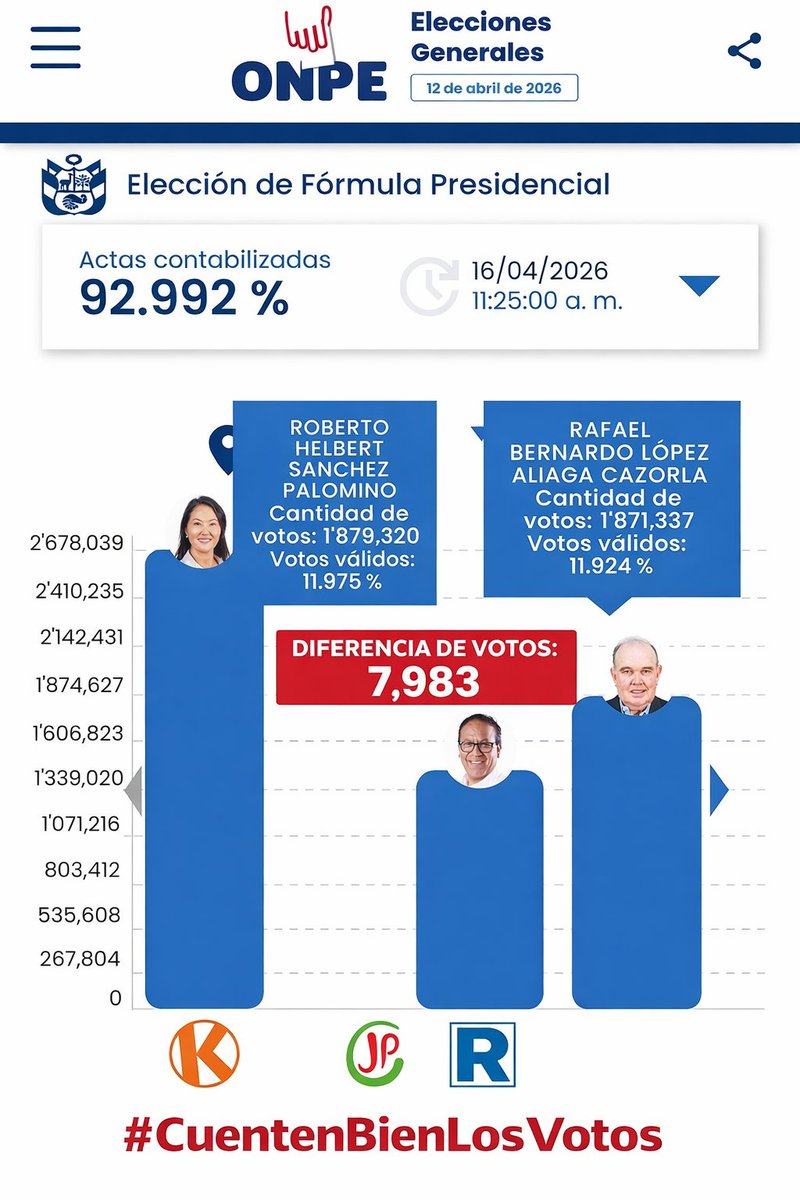 ONPE
Elecciones Generales
12 de abril de 2026

Elección de Fórmula Presidencial

Actas contabilizadas
92.992 %

16/04/2026
11:25:00 a. m.

ROBERTO HELBERT SANCHEZ PALOMINO
Cantidad de votos: 1'879,320
Votos válidos: 11.975 %

RAFAEL BERNARDO LÓPEZ ALIAGA CAZORLA
Cantidad de votos: 1'871,337
Votos válidos: 11.924 %

DIFERENCIA DE VOTOS:
7,983

2'678,039
2'410,235
2'142,431
1'874,627
1'606,823
1'339,020
1'071,216
803,412
535,608
267,804
0

K
JP
R

#CuentenBienLosVotos